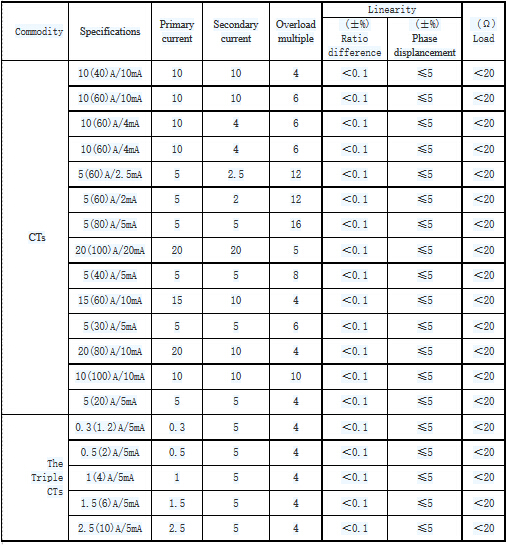 | Commodity | Specifications | Primary current | Secondary current | Overload multiple | Linearity (±%) Ratio difference | Linearity (±%) Phase displancement | (Ω) Load |
|---|---|---|---|---|---|---|---|
| CTs | 10(40)A/10mA | 10 | 10 | 4 | <0.1 | ≤5 | <20 |
| | 10(60)A/10mA | 10 | 10 | 6 | <0.1 | ≤5 | <20 |
| | 10(60)A/4mA | 10 | 4 | 6 | <0.1 | ≤5 | <20 |
| | 10(60)A/4mA | 10 | 4 | 6 | <0.1 | ≤5 | <20 |
| | 5(60)A/2.5mA | 5 | 2.5 | 12 | <0.1 | ≤5 | <20 |
| | 5(60)A/2mA | 5 | 2 | 12 | <0.1 | ≤5 | <20 |
| | 5(80)A/5mA | 5 | 5 | 16 | <0.1 | ≤5 | <20 |
| | 20(100)A/20mA | 20 | 20 | 5 | <0.1 | ≤5 | <20 |
| | 5(40)A/5mA | 5 | 5 | 8 | <0.1 | ≤5 | <20 |
| | 15(60)A/10mA | 15 | 10 | 4 | <0.1 | ≤5 | <20 |
| | 5(30)A/5mA | 5 | 5 | 6 | <0.1 | ≤5 | <20 |
| | 20(80)A/10mA | 20 | 10 | 4 | <0.1 | ≤5 | <20 |
| | 10(100)A/10mA | 10 | 10 | 10 | <0.1 | ≤5 | <20 |
| | 5(20)A/5mA | 5 | 5 | 4 | <0.1 | ≤5 | <20 |
| The Triple CTs | 0.3(1.2)A/5mA | 0.3 | 5 | 4 | <0.1 | ≤5 | <20 |
| | 0.5(2)A/5mA | 0.5 | 5 | 4 | <0.1 | ≤5 | <20 |
| | 1(4)A/5mA | 1 | 5 | 4 | <0.1 | ≤5 | <20 |
| | 1.5(6)A/5mA | 1.5 | 5 | 4 | <0.1 | ≤5 | <20 |
| | 2.5(10)A/5mA | 2.5 | 5 | 4 | <0.1 | ≤5 | <20 |